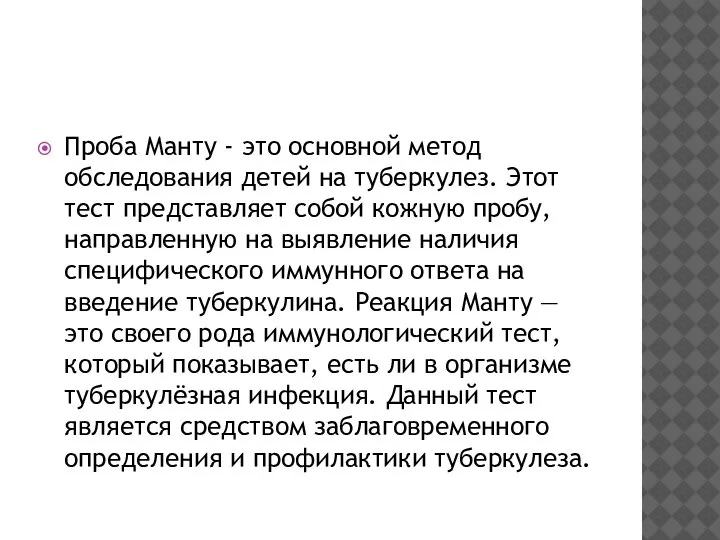 Проба Манту - это основной метод обследования детей на туберкулез. Этот тест представляет собой кожную пробу, направленную на выявление наличия специфического иммунного ответа на введение туберкулина. Реакция Манту — это своего рода иммунологический тест, который показывает, есть ли в организме туберкулёзная инфекция. Данный тест является средством заблаговременного определения и профилактики туберкулеза.